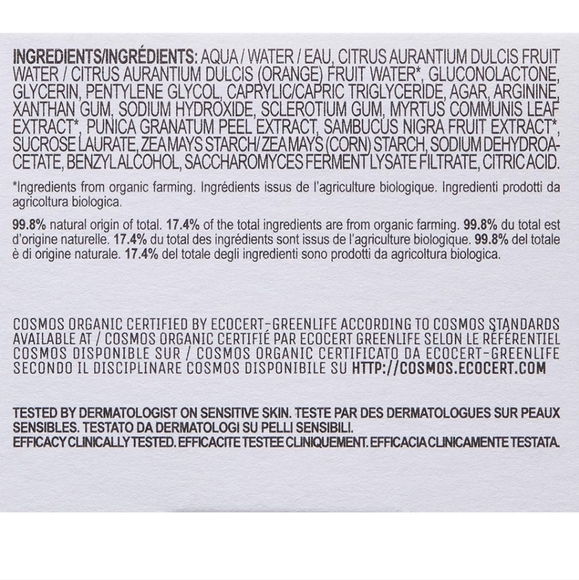 INGREDIENTS/INGRÉDIENTS: AQUA / WATER / EAU, CITRUS AURANTIUM DULCIS FRUIT WATER / CITRUS AURANTIUM DULCIS (ORANGE) FRUIT WATER*, GLUCONOLACTONE, GLYCERIN, PENTYLENE GLYCOL, CAPRYLIC/CAPRIC TRIGLYCERIDE, AGAR, ARGININE, XANTHAN GUM, SODIUM HYDROXIDE, SCLEROTIUM GUM, MYRTUS COMMUNIS LEAF EXTRACT*, PUNICA GRANATUM PEEL EXTRACT, SAMBUCUS NIGRA FRUIT EXTRACT*, SUCROSE LAURATE, ZEA MAYS STARCH/ ZEA MAYS (CORN) STARCH, SODIUM DEHYDROACETATE, BENZYL ALCOHOL, SACCHAROMYCES FERMENT LYSATE FILTRATE, CITRIC ACID.

*Ingredients from organic farming. Ingrédients issus de l'agriculture biologique. Ingredienti prodotti da agricoltura biologica.

99.8% natural origin of total. 17.4% of the total ingredients are from organic farming. 99.8% du total est d'origine naturelle. 17.4% du total des ingrédients sont issus de l'agriculture biologique. 99.8% del totale è di origine naturale. 17.4% del totale degli ingredienti sono prodotti da agricoltura biologica.

COSMOS ORGANIC CERTIFIED BY ECOCERT-GREENLIFE ACCORDING TO COSMOS STANDARDS AVAILABLE AT / COSMOS ORGANIC CERTIFIÉ PAR ECOCERT GREENLIFE SELON LE RÉFÉRENTIEL COSMOS DISPONIBLE SUR / COSMOS ORGANIC CERTIFICATO DA ECOCERT-GREENLIFE SECONDO IL DISCIPLINARE COSMOS DISPONIBILE SU HTTP://COSMOS.ECOCERT.COM

TESTED BY DERMATOLOGIST ON SENSITIVE SKIN. TESTE PAR DES DERMATOLOGUES SUR PEAUX SENSIBLES. TESTATO DA DERMATOLOGI SU PELLI SENSIBILI.
EFFICACY CLINICALLY TESTED. EFFICACITE TESTEE CLINIQUEMENT. EFFICACIA CLINICAMENTE TESTATA.